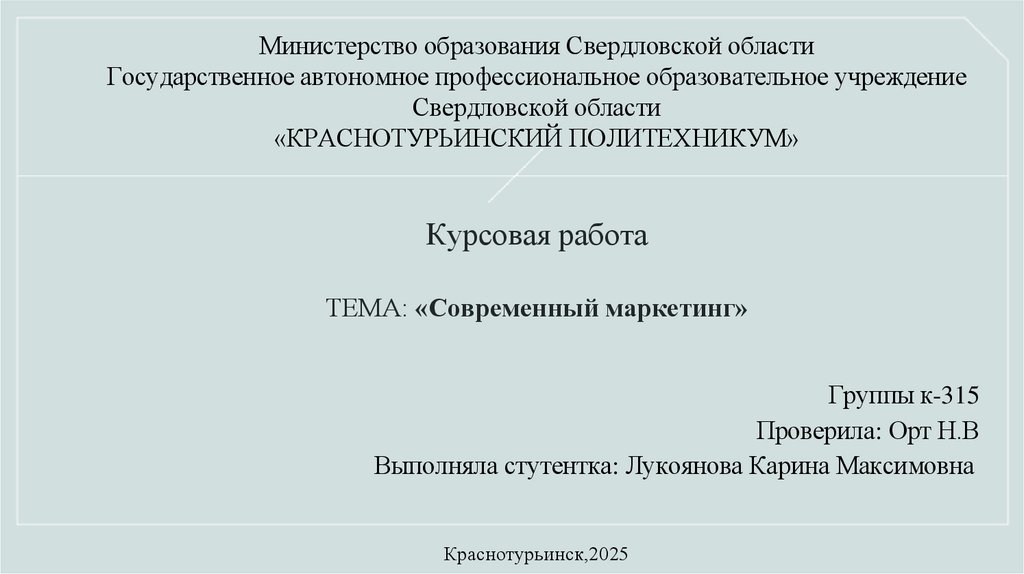 Министерство образования Свердловской области
Государственное автономное профессиональное образовательное учреждение
Свердловской области
«КРАСНОТУРЬИНСКИЙ ПОЛИТЕХНИКУМ»

Курсовая работа

ТЕМА: «Современный маркетинг»

Группы к-315
Проверила: Орт Н.В
Выполняла стутентка: Лукоянова Карина Максимовна

Краснотурьинск,2025